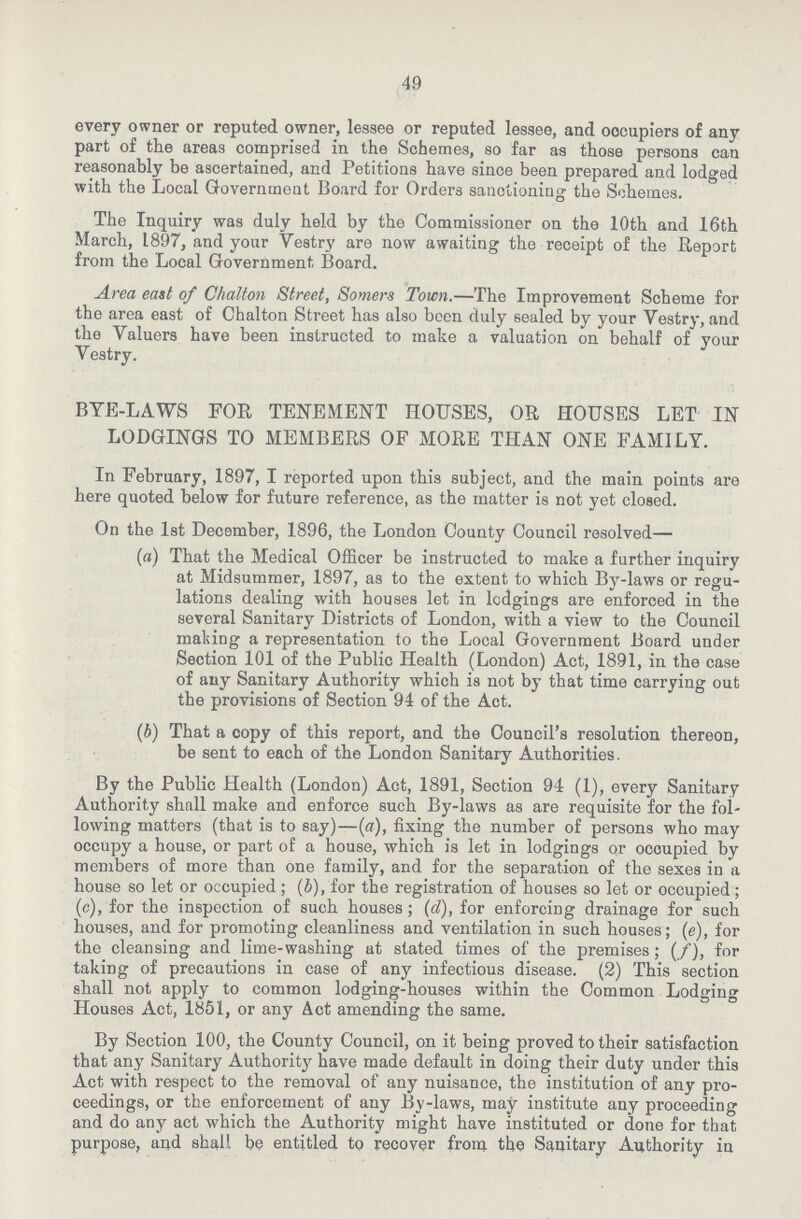 49

every owner or reputed owner, lessee or reputed lessee, and occupiers of any part of the areas comprised in the Schemes, so far as those persons can reasonably be ascertained, and Petitions have since been prepared and lodged with the Local Government Board for Orders sanctioning the Schemes.

The Inquiry was duly held by the Commissioner on the 10th and 16th March, 1897, and your Vestry are now awaiting the receipt of the Report from the Local Government Board.

Area east of Chalton Street, Somers Town.—The Improvement Scheme for the area east of Chalton Street has also been duly sealed by your Vestry, and the Valuers have been instructed to make a valuation on behalf of your Vestry.

BYE-LAWS FOR TENEMENT HOUSES, OR HOUSES LET IN LODGINGS TO MEMBERS OF MORE THAN ONE FAMILY.

In February, 1897, I reported upon this subject, and the main points are here quoted below for future reference, as the matter is not yet closed.

On the 1st December, 1896, the London County Council resolved—

(a) That the Medical Officer be instructed to make a further inquiry at Midsummer, 1897, as to the extent to which By-laws or regulations dealing with houses let in lodgings are enforced in the several Sanitary Districts of London, with a view to the Council making a representation to the Local Government Board under Section 101 of the Public Health (London) Act, 1891, in the case of any Sanitary Authority which is not by that time carrying out the provisions of Section 94 of the Act.

(b) That a copy of this report, and the Council's resolution thereon, be sent to each of the London Sanitary Authorities.

By the Public Health (London) Act, 1891, Section 94 (1), every Sanitary Authority shall make and enforce such By-laws as are requisite for the following matters (that is to say)—(a), fixing the number of persons who may occupy a house, or part of a house, which is let in lodgings or occupied by members of more than one family, and for the separation of the sexes in a house so let or occupied; (b), for the registration of houses so let or occupied; (c), for the inspection of such houses; (d), for enforcing drainage for such houses, and for promoting cleanliness and ventilation in such houses; (e), for the cleansing and lime-washing at stated times of the premises; (f), for taking of precautions in case of any infectious disease. (2) This section shall not apply to common lodging-houses within the Common Lodging Houses Act, 1851, or any Act amending the same.

By Section 100, the County Council, on it being proved to their satisfaction that any Sanitary Authority have made default in doing their duty under this Act with respect to the removal of any nuisance, the institution of any proceedings, or the enforcement of any By-laws, may institute any proceeding and do any act which the Authority might have instituted or done for that purpose, and shall be entitled to recover from the Sanitary Authority in